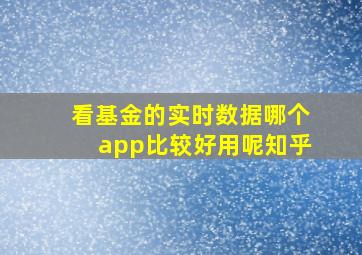 看基金的实时数据哪个app比较好用呢知乎